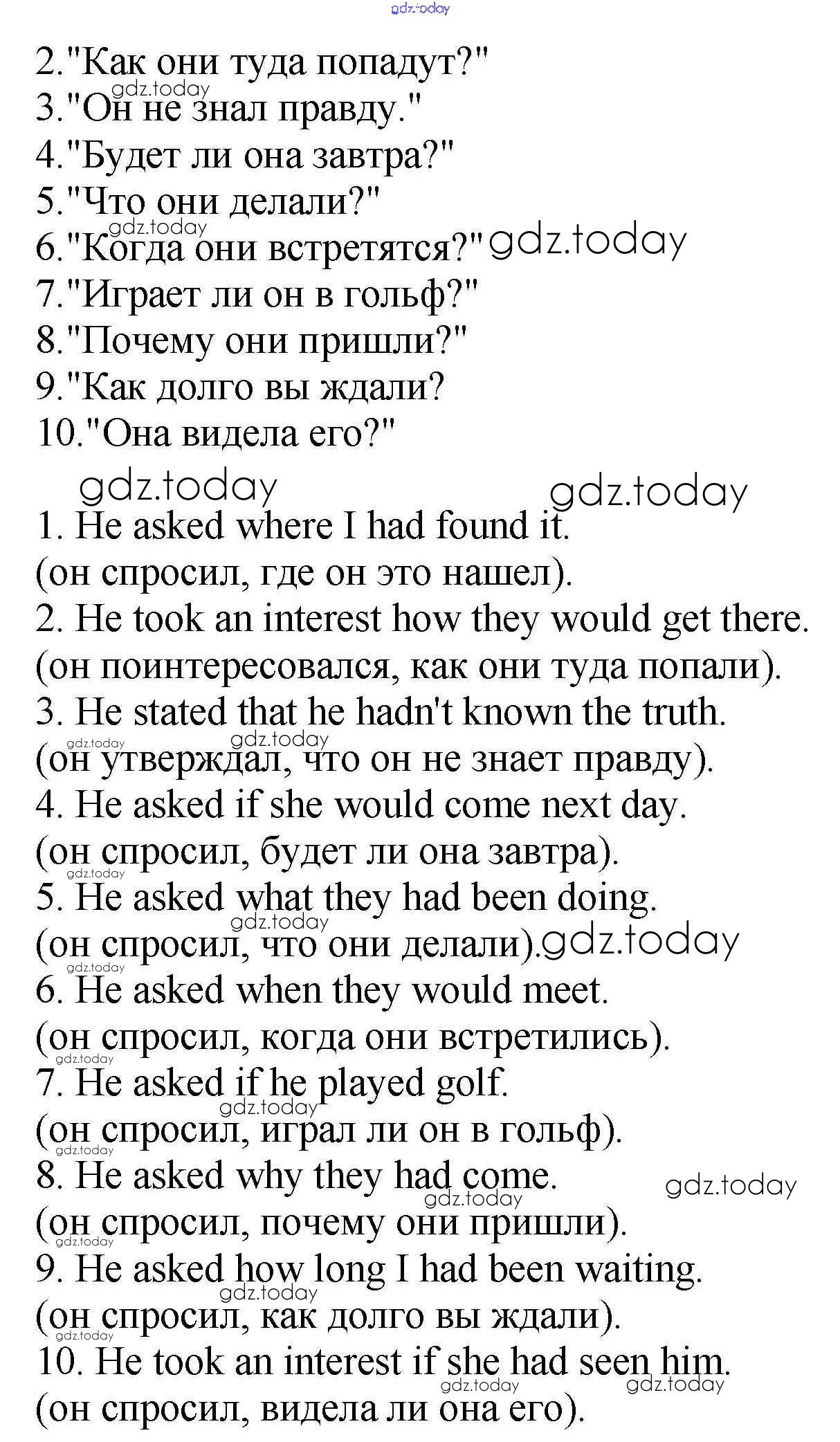 gdz.today

2."Как они туда попадут?"
gdz.today
3."Он не знал правду."
4."Будет ли она завтра?"
5."Что они делали?"
gdz.today
6."Когда они встретятся?" gdz.today
7."Играет ли он в гольф?"
8."Почему они пришли?"
9."Как долго вы ждали?
10."Она видела его?"

gdz.today gdz.today

1. He asked where I had found it.
(он спросил, где он это нашел).
2. He took an interest how they would get there.
(он поинтересовался, как они туда попали).
3. He stated that he hadn't known the truth.
gdz.today gdz.today
(он утверждал, что он не знает правду).
4. He asked if she would come next day.
(он спросил, будет ли она завтра).
gdz.today
5. He asked what they had been doing.
gdz.today
(он спросил, что они делали). gdz.today
gdz.today
6. He asked when they would meet.
(он спросил, когда они встретились).
gdz.today
7. He asked if he played golf.
gdz.today
(он спросил, играл ли он в гольф).
gdz.today
8. He asked why they had come. gdz.today
gdz.today
(он спросил, почему они пришли).
gdz.today
9. He asked how long I had been waiting.
gdz.today
(он спросил, как долго вы ждали).
gdz.today
10. He took an interest if she had seen him.
gdz.today gdz.today
(он спросил, видела ли она его).